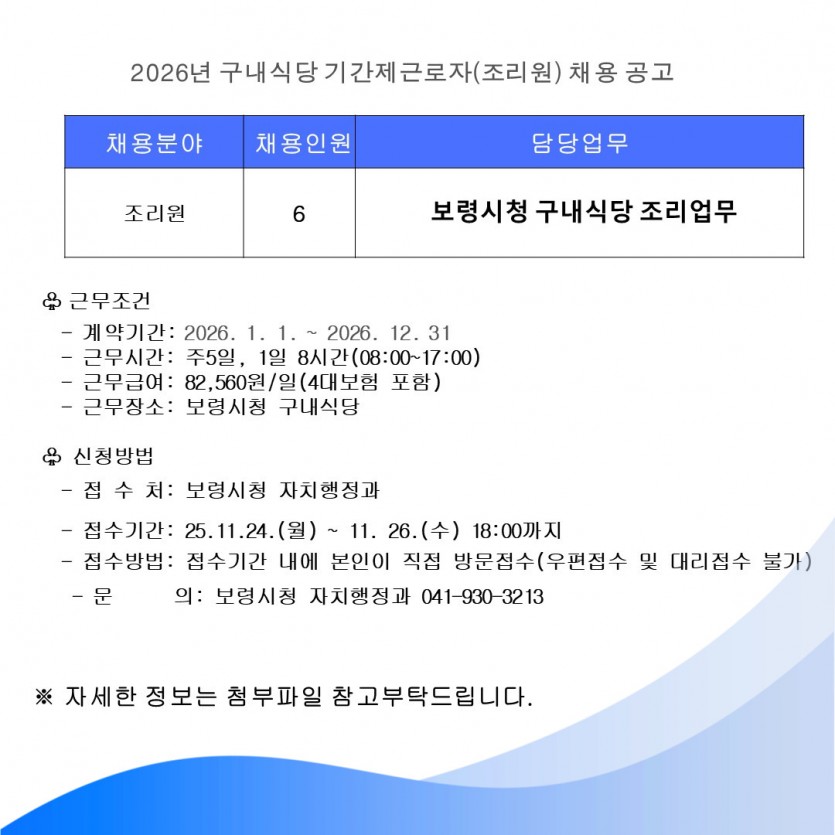 2026년 구내식당 기간제근로자(조리원) 채용 공고

| 채용분야 | 채용인원 | 담당업무 |
|---|---|---|
| 조리원 | 6 | 보령시청 구내식당 조리업무 |

♧ 근무조건
- 계약기간: 2026. 1. 1. ~ 2026. 12. 31
- 근무시간: 주5일, 1일 8시간(08:00~17:00)
- 근무급여: 82,560원/일(4대보험 포함)
- 근무장소: 보령시청 구내식당

♧ 신청방법
- 접 수 처: 보령시청 자치행정과
- 접수기간: 25.11.24.(월) ~ 11. 26.(수) 18:00까지
- 접수방법: 접수기간 내에 본인이 직접 방문접수(우편접수 및 대리접수 불가)
- 문 의: 보령시청 자치행정과 041-930-3213

※ 자세한 정보는 첨부파일 참고부탁드립니다.